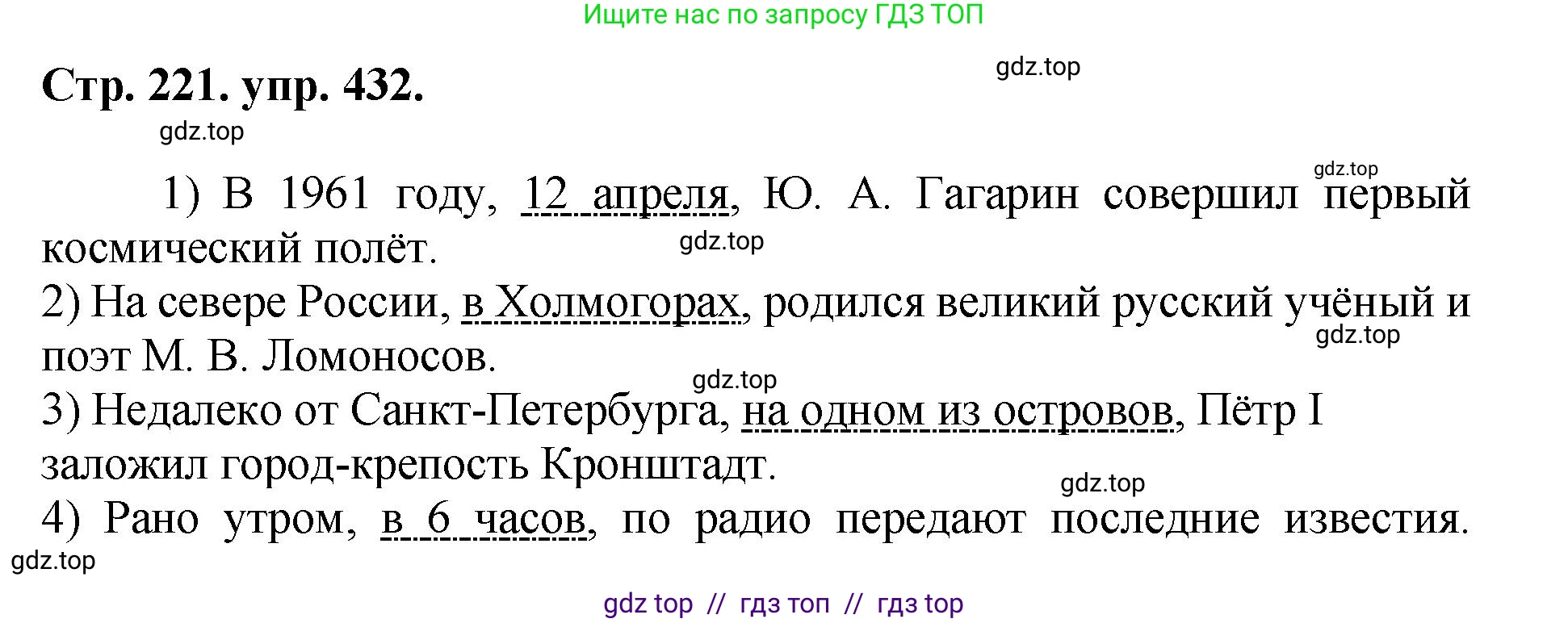 Ищите нас по запросу ГДЗ ТОП

Стр. 221. упр. 432.

gdz.top

gdz.top

gdz.top

1) В 1961 году, 12 апреля, Ю. А. Гагарин совершил первый космический полёт.

gdz.top

2) На севере России, в Холмогорах, родился великий русский учёный и поэт М. В. Ломоносов.

gdz.top

gdz.top

3) Недалеко от Санкт-Петербурга, на одном из островов, Пётр I заложил город-крепость Кронштадт.

gdz.top

4) Рано утром, в 6 часов, по радио передают последние известия.

gdz.top

gdz top // гдз топ // гдз top